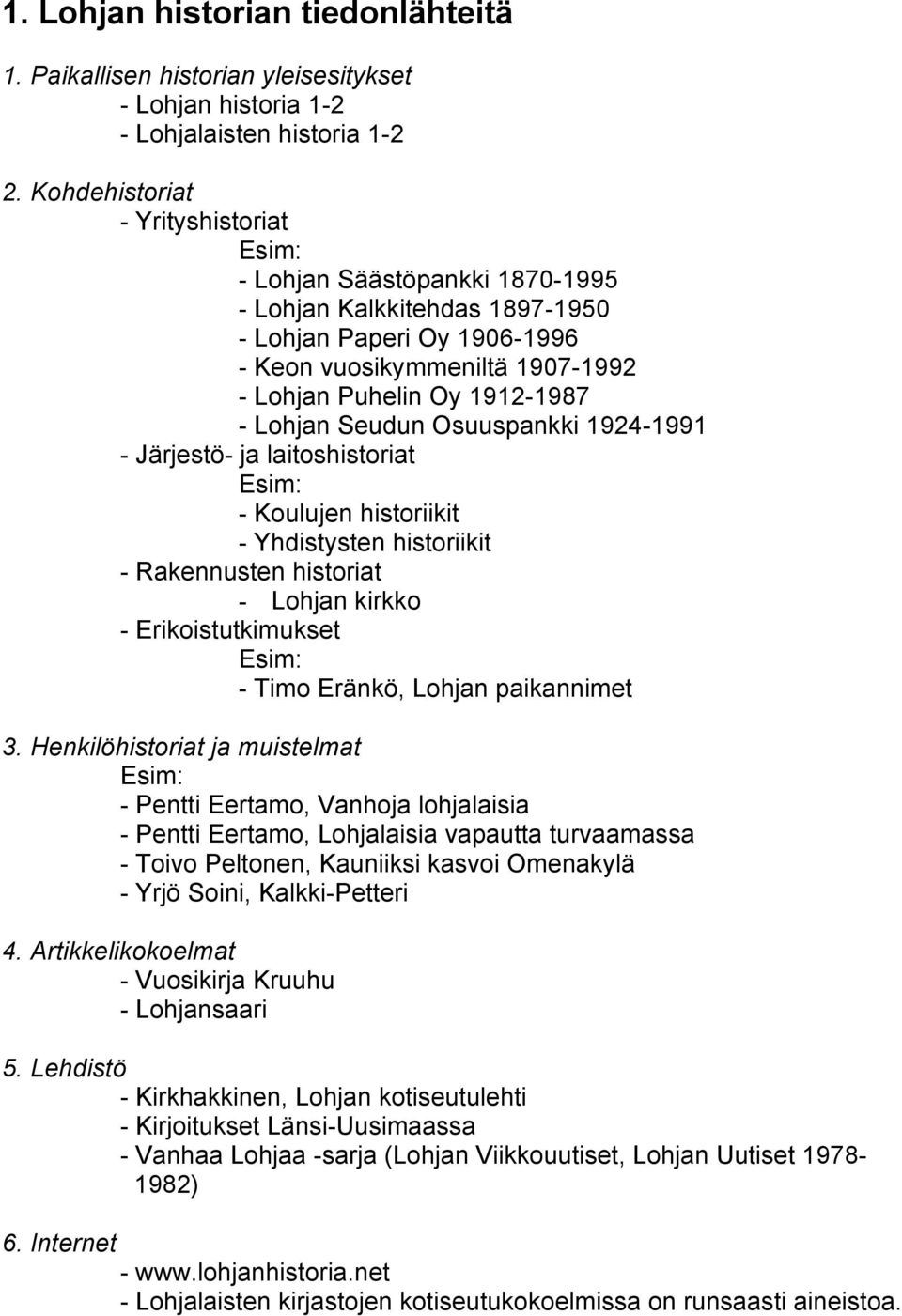 1. Lohjan historian tiedonlähteitä

1. Paikallisen historian yleisesitykset
- Lohjan historia 1-2
- Lohjalaisten historia 1-2

2. Kohdehistoriat
- Yrityshistoriat
Esim:
- Lohjan Säästöpankki 1870-1995
- Lohjan Kalkkitehdas 1897-1950
- Lohjan Paperi Oy 1906-1996
- Keon vuosikymmeniltä 1907-1992
- Lohjan Puhelin Oy 1912-1987
- Lohjan Seudun Osuuspankki 1924-1991
- Järjestö- ja laitoshistoriat
Esim:
- Koulujen historiikit
- Yhdistysten historiikit
- Rakennusten historiat
- Lohjan kirkko
- Erikoistutkimukset
Esim:
- Timo Eränkö, Lohjan paikannimet

3. Henkilöhistoriat ja muistelmat
Esim:
- Pentti Eertamo, Vanhoja lohjalaisia
- Pentti Eertamo, Lohjalaisia vapautta turvaamassa
- Toivo Peltonen, Kauniiksi kasvoi Omenakylä
- Yrjö Soini, Kalkki-Petteri

4. Artikkelikokoelmat
- Vuosikirja Kruuhu
- Lohjansaari

5. Lehdistö
- Kirkhakkinen, Lohjan kotiseutulehti
- Kirjoitukset Länsi-Uusimaassa
- Vanhaa Lohjaa -sarja (Lohjan Viikkouutiset, Lohjan Uutiset 1978-1982)

6. Internet
- www.lohjanhistoria.net
- Lohjalaisten kirjastojen kotiseutukokoelmissa on runsaasti aineistoa.